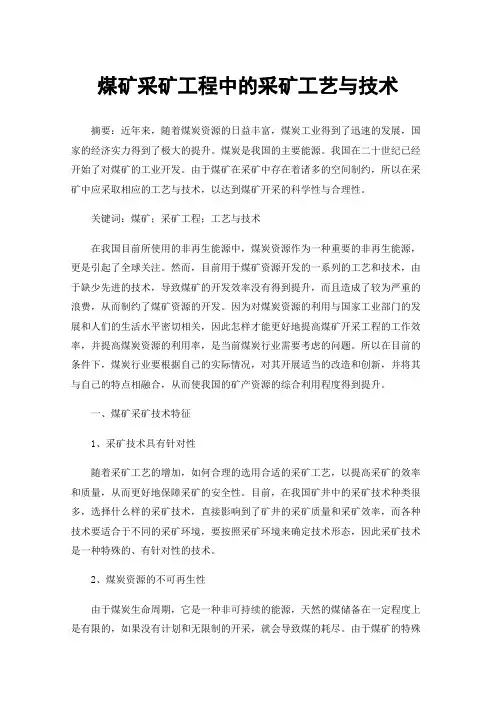 煤矿采矿工程中的采矿工艺与技术

摘要：近年来，随着煤炭资源的日益丰富，煤炭工业得到了迅速的发展，国家的经济实力得到了极大的提升。煤炭是我国的主要能源。我国在二十世纪已经开始了对煤矿的工业开发。由于煤矿在采矿中存在着诸多的空间制约，所以在采矿中应采取相应的工艺与技术，以达到煤矿开采的科学性与合理性。

关键词：煤矿；采矿工程；工艺与技术

在我国目前所使用的非再生能源中，煤炭资源作为一种重要的非再生能源，更是引起了全球关注。然而，目前用于煤矿资源开发的一系列的工艺和技术，由于缺少先进的技术，导致煤矿的开发效率没有得到提升，而且造成了较为严重的浪费，从而制约了煤矿资源的开发。因为对煤炭资源的利用与国家工业部门的发展和人们的生活水平密切相关，因此怎样才能更好地提高煤矿开采工程的工作效率，并提高煤炭资源的利用率，是当前煤炭行业需要考虑的问题。所以在目前的条件下，煤炭行业要根据自己的实际情况，对其开展适当的改造和创新，并将其与自己的特点相融合，从而使我国的矿产资源的综合利用程度得到提升。

一、煤矿采矿技术特征

1、采矿技术具有针对性

随着采矿工艺的增加，如何合理的选用合适的采矿工艺，以提高采矿的效率和质量，从而更好地保障采矿的安全性。目前，在我国矿井中的采矿技术种类很多，选择什么样的采矿技术，直接影响到了矿井的采矿质量和采矿效率，而各种技术要适合于不同的采矿环境，要按照采矿环境来确定技术形态，因此采矿技术是一种特殊的、有针对性的技术。

2、煤炭资源的不可再生性

由于煤炭生命周期，它是一种非可持续的能源，天然的煤储备在一定程度上是有限的，如果没有计划和无限制的开采，就会导致煤的耗尽。由于煤矿的特殊